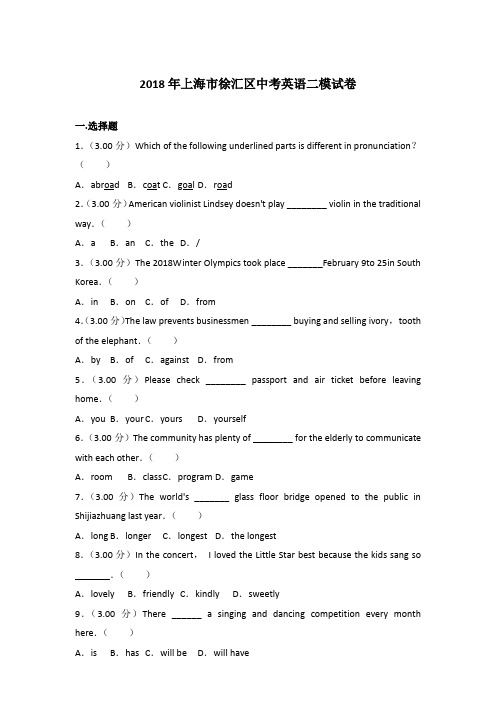 2018年上海市徐汇区中考英语二模试卷

一.选择题

1.（3.00 分）Which of the following underlined parts is different in pronunciation？（　　）

A．abroad　B．coat C．goal D．road

2.（3.00 分）American violinist Lindsey doesn't play ________ violin in the traditional way.（　　）

A．a　B．an　C．the　D．/

3.（3.00 分）The 2018Winter Olympics took place _______February 9to 25in South Korea.（　　）

A．in　B．on　C．of　D．from

4.（3.00 分）The law prevents businessmen ________ buying and selling ivory，tooth of the elephant.（　　）

A．by　B．of　C．against　D．from

5.（3.00 分）Please check ________ passport and air ticket before leaving home.（　　）

A．you B．your C．yours　D．yourself

6.（3.00 分）The community has plenty of ________ for the elderly to communicate with each other.（　　）

A．room　B．class C．program D．game

7.（3.00 分）The world's _______ glass floor bridge opened to the public in Shijiazhuang last year.（　　）

A．long B．longer　C．longest　D．the longest

8.（3.00 分）In the concert，I loved the Little Star best because the kids sang so _______.（　　）

A．lovely　B．friendly C．kindly　D．sweetly

9.（3.00 分）There ______ a singing and dancing competition every month here.（　　）

A．is　B．has C．will be　D．will have